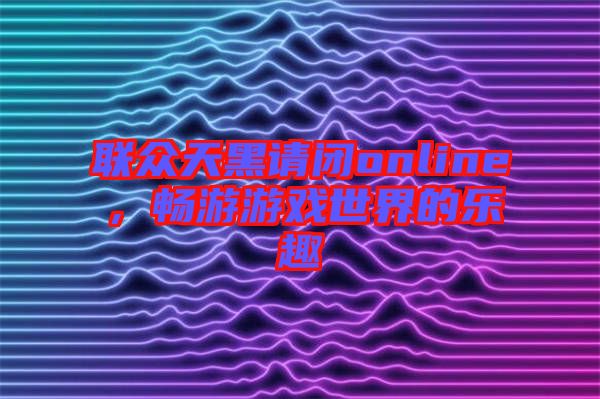 联众天黑请闭online，畅游游戏世界的乐趣